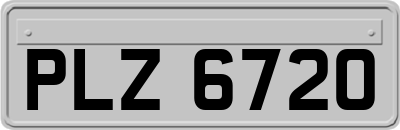 PLZ 6720